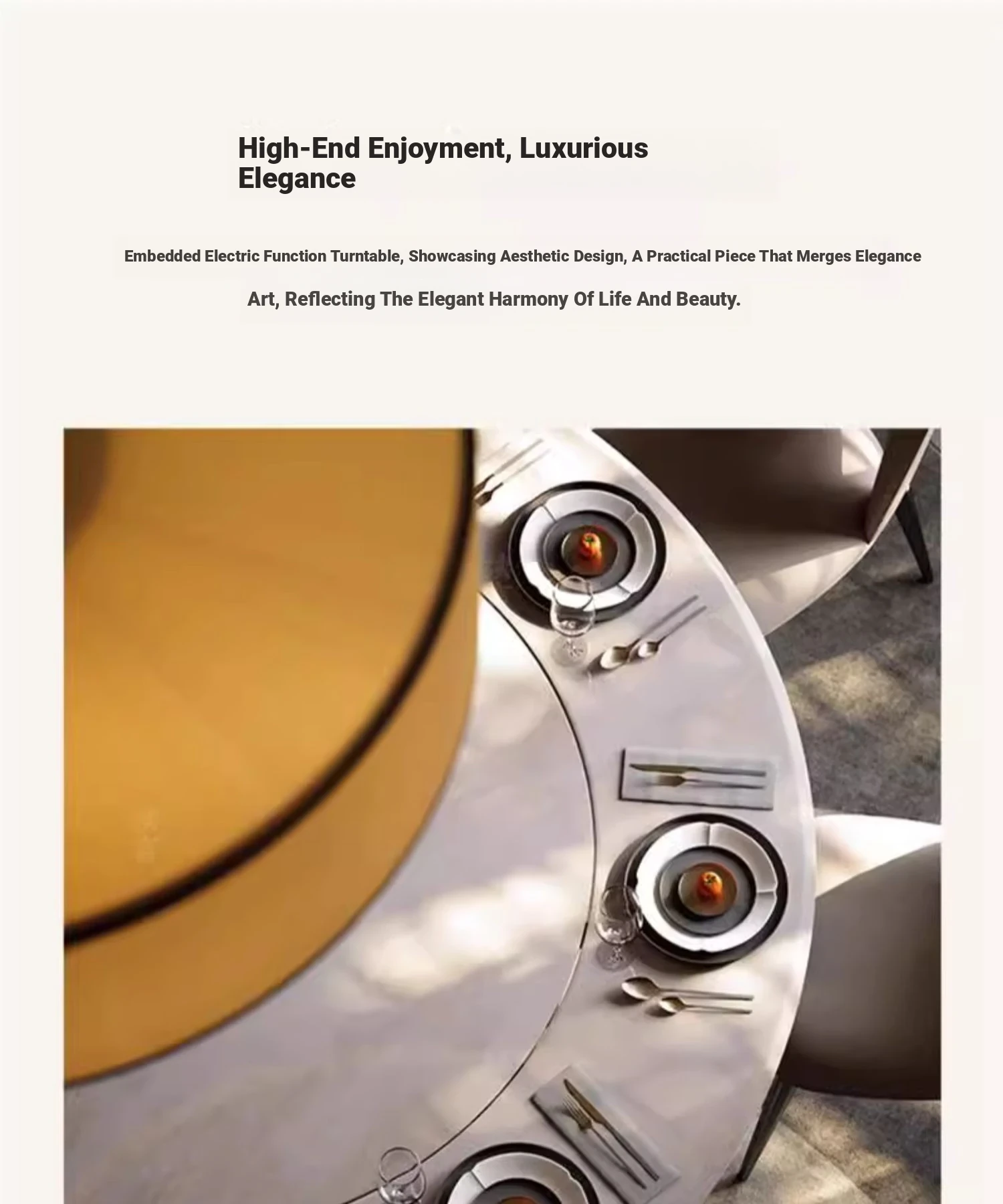 High-End Enjoyment, Luxurious Elegance

Embedded Electric Function Turntable, Showcasing Aesthetic Design, A Practical Piece That Merges Elegance

Art, Reflecting The Elegant Harmony Of Life And Beauty.